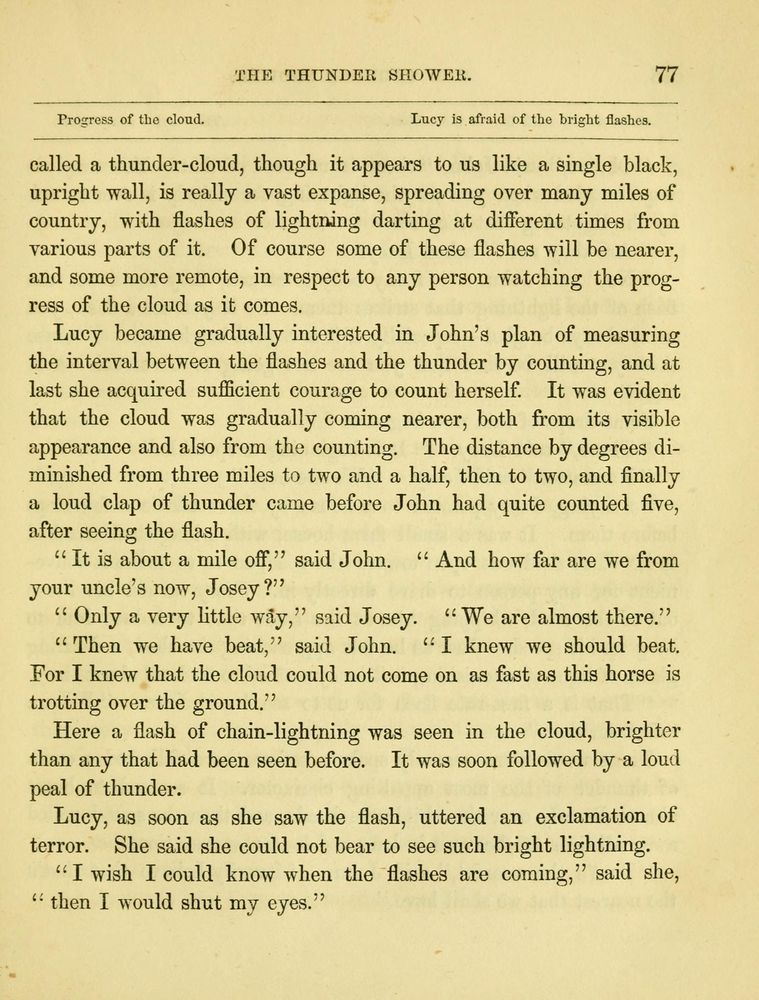 THE THUNDER SHOWER. 77

Progress of the cloud. Lucy is afraid of the bright flashes.

called a thunder-cloud, though it appears to us like a single black, upright wall, is really a vast expanse, spreading over many miles of country, with flashes of lightning darting at different times from various parts of it. Of course some of these flashes will be nearer, and some more remote, in respect to any person watching the progress of the cloud as it comes.

Lucy became gradually interested in John's plan of measuring the interval between the flashes and the thunder by counting, and at last she acquired sufficient courage to count herself. It was evident that the cloud was gradually coming nearer, both from its visible appearance and also from the counting. The distance by degrees diminished from three miles to two and a half, then to two, and finally a loud clap of thunder came before John had quite counted five, after seeing the flash.

"It is about a mile off," said John. "And how far are we from your uncle's now, Josey?"

"Only a very little way," said Josey. "We are almost there."

"Then we have beat," said John. "I knew we should beat. For I knew that the cloud could not come on as fast as this horse is trotting over the ground."

Here a flash of chain-lightning was seen in the cloud, brighter than any that had been seen before. It was soon followed by a loud peal of thunder.

Lucy, as soon as she saw the flash, uttered an exclamation of terror. She said she could not bear to see such bright lightning.

"I wish I could know when the flashes are coming," said she, "then I would shut my eyes."